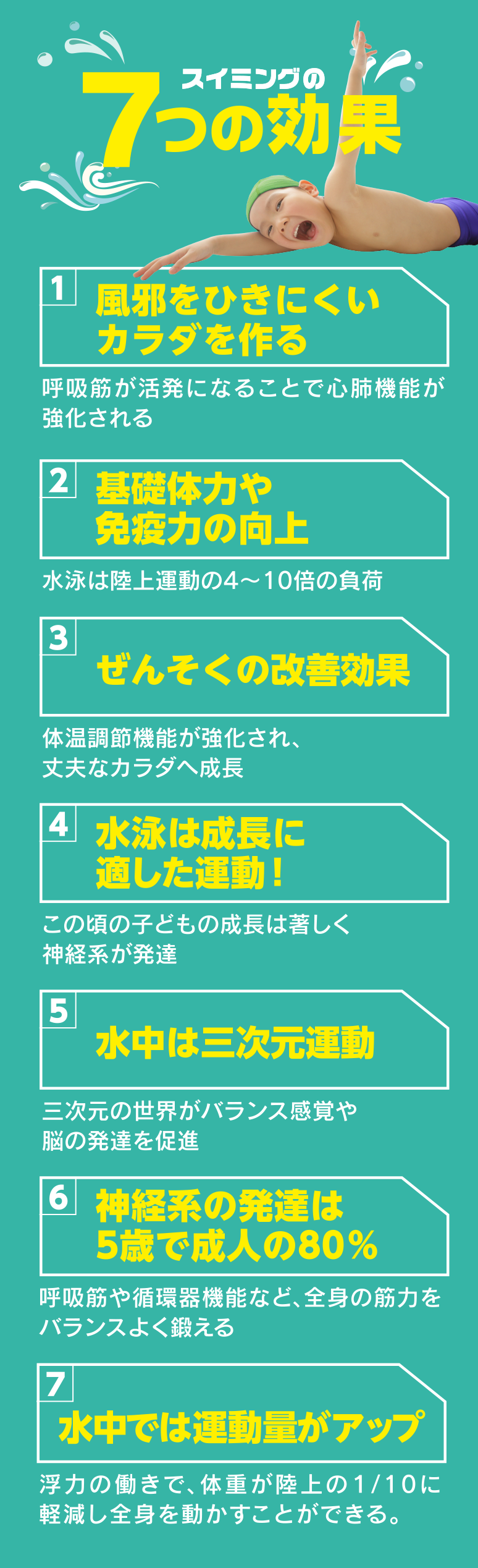 スイミングの
7つの効果

1
風邪をひきにくいカラダを作る

呼吸筋が活発になることで心肺機能が強化される

2
基礎体力や免疫力の向上

水泳は陸上運動の4～10倍の負荷

3
ぜんそくの改善効果

体温調節機能が強化され、丈夫なカラダへ成長

4
水泳は成長に適した運動！

この頃の子どもの成長は著しく神経系が発達

5
水中は三次元運動

三次元の世界がバランス感覚や脳の発達を促進

6
神経系の発達は5歳で成人の80％

呼吸筋や循環器機能など、全身の筋力をバランスよく鍛える

7
水中では運動量がアップ

浮力の働きで、体重が陸上の1/10に軽減し全身を動かすことができる。